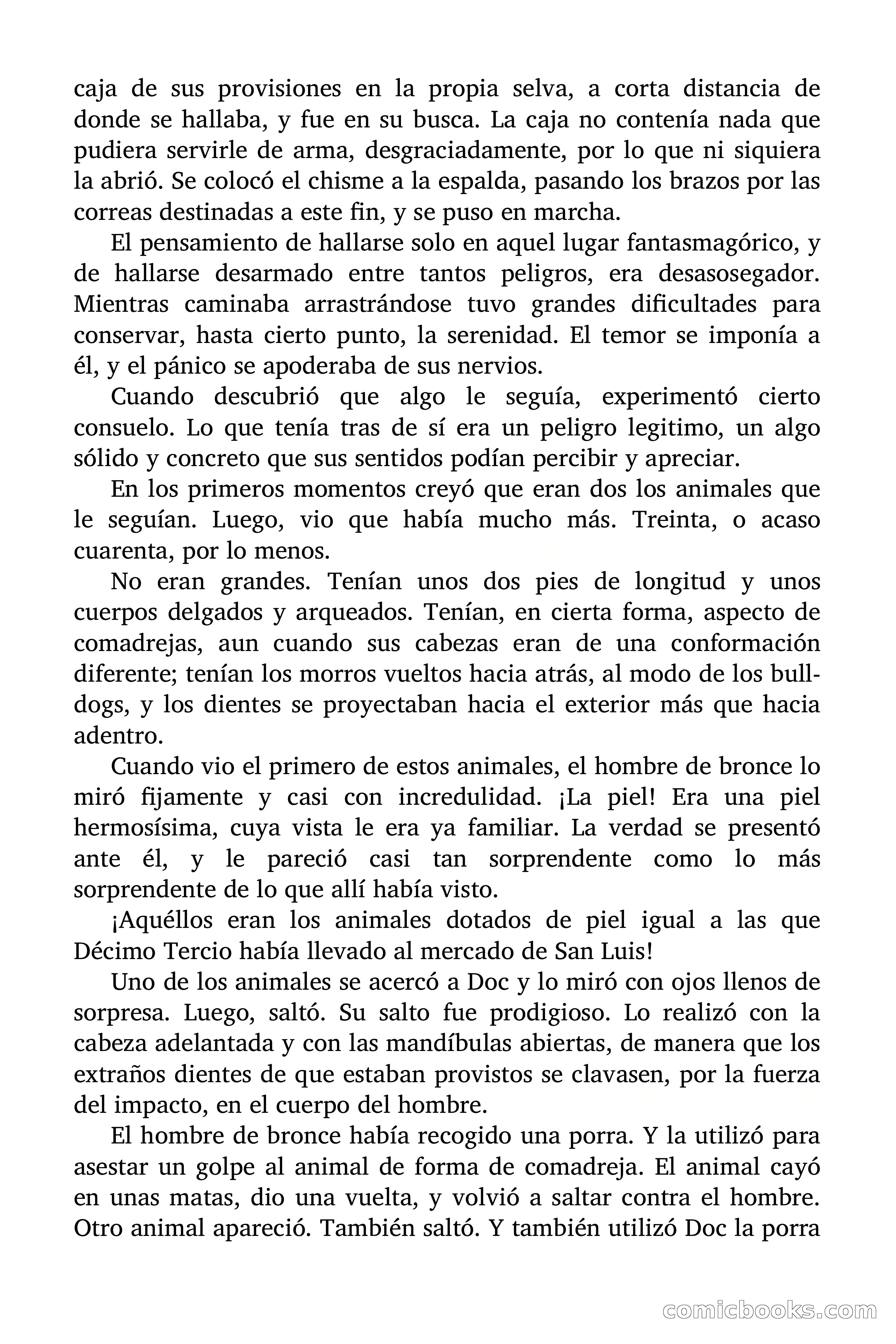 caja de sus provisiones en la propia selva, a corta distancia de donde se hallaba, y fue en su busca. La caja no contenía nada que pudiera servirle de arma, desgraciadamente, por lo que ni siquiera la abrió. Se colocó el chisme a la espalda, pasando los brazos por las correas destinadas a este fin, y se puso en marcha.

El pensamiento de hallarse solo en aquel lugar fantasmagórico, y de hallarse desarmado entre tantos peligros, era desasosegador. Mientras caminaba arrastrándose tuvo grandes dificultades para conservar, hasta cierto punto, la serenidad. El temor se imponía a él, y el pánico se apoderaba de sus nervios.

Cuando descubrió que algo le seguía, experimentó cierto consuelo. Lo que tenía tras de sí era un peligro legitimo, un algo sólido y concreto que sus sentidos podían percibir y apreciar.

En los primeros momentos creyó que eran dos los animales que le seguían. Luego, vio que había mucho más. Treinta, o acaso cuarenta, por lo menos.

No eran grandes. Tenían unos dos pies de longitud y unos cuerpos delgados y arqueados. Tenían, en cierta forma, aspecto de comadrejas, aun cuando sus cabezas eran de una conformación diferente; tenían los morros vueltos hacia atrás, al modo de los bulldogs, y los dientes se proyectaban hacia el exterior más que hacia adentro.

Cuando vio el primero de estos animales, el hombre de bronce lo miró fijamente y casi con incredulidad. ¡La piel! Era una piel hermosísima, cuya vista le era ya familiar. La verdad se presentó ante él, y le pareció casi tan sorprendente como lo más sorprendente de lo que allí había visto.

¡Aquéllos eran los animales dotados de piel igual a las que Décimo Tercio había llevado al mercado de San Luis!

Uno de los animales se acercó a Doc y lo miró con ojos llenos de sorpresa. Luego, saltó. Su salto fue prodigioso. Lo realizó con la cabeza adelantada y con las mandíbulas abiertas, de manera que los extraños dientes de que estaban provistos se clavasen, por la fuerza del impacto, en el cuerpo del hombre.

El hombre de bronce había recogido una porra. Y la utilizó para asestar un golpe al animal de forma de comadreja. El animal cayó en unas matas, dio una vuelta, y volvió a saltar contra el hombre. Otro animal apareció. También saltó. Y también utilizó Doc la porra

comicbooks.com